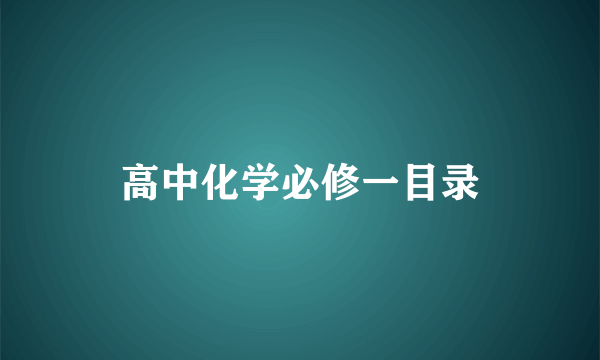 高中化学必修一目录